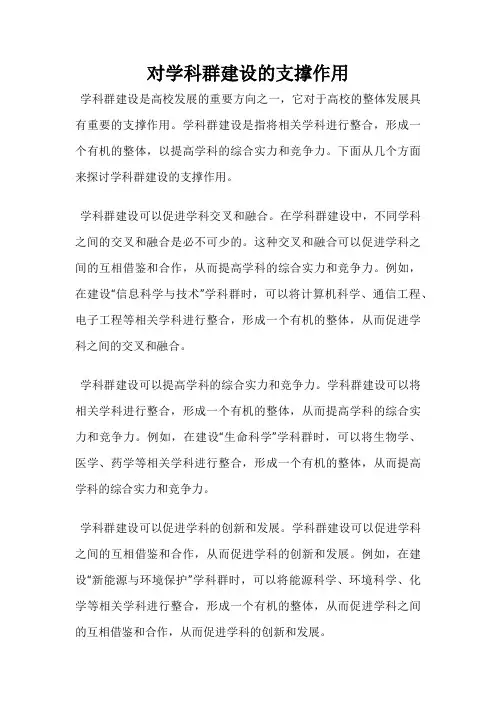 对学科群建设的支撑作用

学科群建设是高校发展的重要方向之一，它对于高校的整体发展具有重要的支撑作用。学科群建设是指将相关学科进行整合，形成一个有机的整体，以提高学科的综合实力和竞争力。下面从几个方面来探讨学科群建设的支撑作用。

学科群建设可以促进学科交叉和融合。在学科群建设中，不同学科之间的交叉和融合是必不可少的。这种交叉和融合可以促进学科之间的互相借鉴和合作，从而提高学科的综合实力和竞争力。例如，在建设“信息科学与技术”学科群时，可以将计算机科学、通信工程、电子工程等相关学科进行整合，形成一个有机的整体，从而促进学科之间的交叉和融合。

学科群建设可以提高学科的综合实力和竞争力。学科群建设可以将相关学科进行整合，形成一个有机的整体，从而提高学科的综合实力和竞争力。例如，在建设“生命科学”学科群时，可以将生物学、医学、药学等相关学科进行整合，形成一个有机的整体，从而提高学科的综合实力和竞争力。

学科群建设可以促进学科的创新和发展。学科群建设可以促进学科之间的互相借鉴和合作，从而促进学科的创新和发展。例如，在建设“新能源与环境保护”学科群时，可以将能源科学、环境科学、化学等相关学科进行整合，形成一个有机的整体，从而促进学科之间的互相借鉴和合作，从而促进学科的创新和发展。